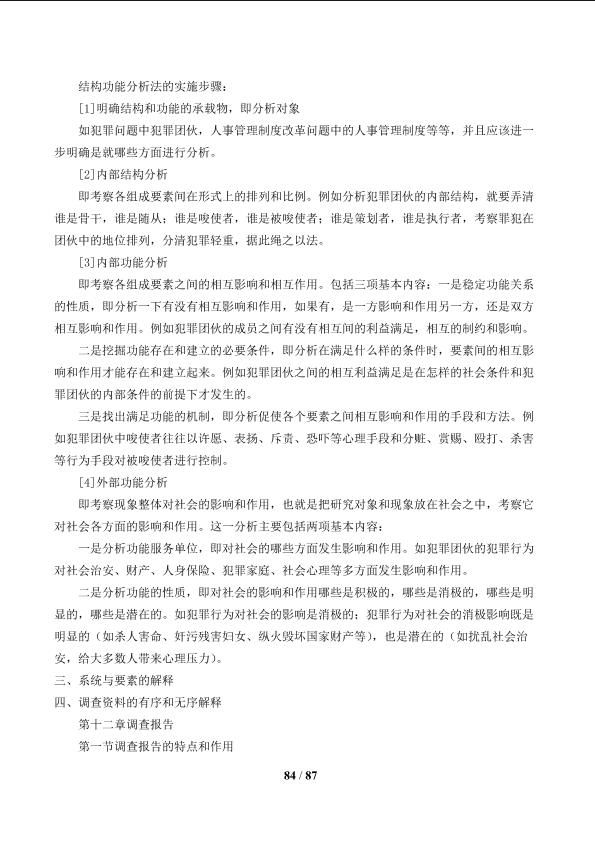 结构功能分析法的实施步骤：

[1]明确结构和功能的承载物，即分析对象

如犯罪问题中犯罪团伙，人事管理制度改革问题中的人事管理制度等等，并且应该进一步明确是就哪些方面进行分析。

[2]内部结构分析

即考察各组成要素间在形式上的排列和比例。例如分析犯罪团伙的内部结构，就要弄清谁是骨干，谁是随从；谁是唆使者，谁是被唆使者；谁是策划者，谁是执行者，考察罪犯在团伙中的地位排列，分清犯罪轻重，据此绳之以法。

[3]内部功能分析

即考察各组成要素之间的相互影响和相互作用。包括三项基本内容：一是稳定功能关系的性质，即分析一下有没有相互影响和作用，如果有，是一方影响和作用另一方，还是双方相互影响和作用。例如犯罪团伙的成员之间有没有相互间的利益满足，相互的制约和影响。

二是挖掘功能存在和建立的必要条件，即分析在满足什么样的条件时，要素间的相互影响和作用才能存在和建立起来。例如犯罪团伙之间的相互利益满足是在怎样的社会条件和犯罪团伙的内部条件的前提下才发生的。

三是找出满足功能的机制，即分析促使各个要素之间相互影响和作用的手段和方法。例如犯罪团伙中唆使者往往以许愿、表扬、斥责、恐吓等心理手段和分赃、赏赐、殴打、杀害等行为手段对被唆使者进行控制。

[4]外部功能分析

即考察现象整体对社会的影响和作用，也就是把研究对象和现象放在社会之中，考察它对社会各方面的影响和作用。这一分析主要包括两项基本内容：

一是分析功能服务单位，即对社会的哪些方面发生影响和作用。如犯罪团伙的犯罪行为对社会治安、财产、人身保险、犯罪家庭、社会心理等多方面发生影响和作用。

二是分析功能的性质，即对社会的影响和作用哪些是积极的，哪些是消极的，哪些是明显的，哪些是潜在的。如犯罪行为对社会的影响是消极的；犯罪行为对社会的消极影响既是明显的（如杀人害命、奸污残害妇女、纵火毁坏国家财产等），也是潜在的（如扰乱社会治安，给大多数人带来心理压力）。

三、系统与要素的解释

四、调查资料的有序和无序解释

第十二章调查报告

第一节调查报告的特点和作用

84 / 87